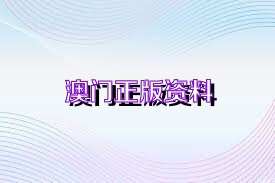 澳门正版资料